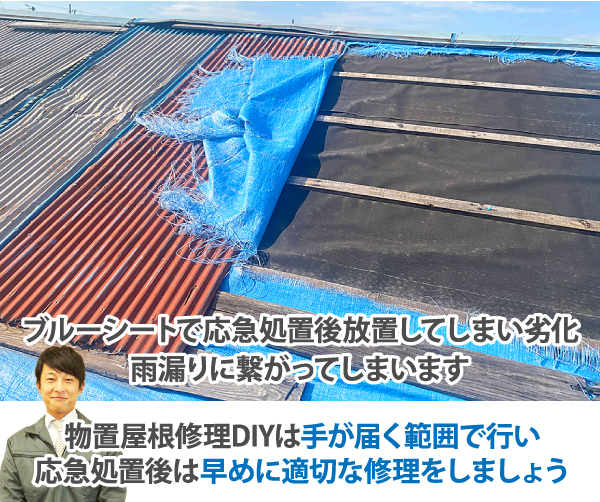 ブルーシートで応急処置後放置してしまい劣化
雨漏りに繋がってしまいます

物置屋根修理DIYは手が届く範囲で行い
応急処置後は早めに適切な修理をしましょう